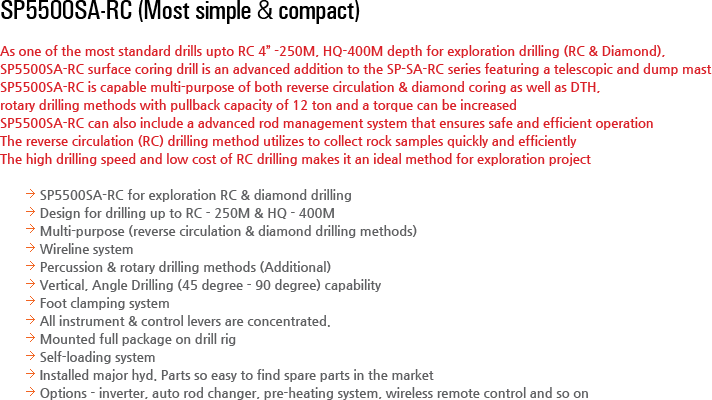 SP5500SA-RC (Most simple & compact)

As one of the most standard drills upto RC 4" -250M, HQ-400M depth for exploration drilling (RC & Diamond), SP5500SA-RC surface coring drill is an advanced addition to the SP-SA-RC series featuring a telescopic and dump mast SP5500SA-RC is capable multi-purpose of both reverse circulation & diamond coring as well as DTH, rotary drilling methods with pullback capacity of 12 ton and a torque can be increased SP5500SA-RC can also include a advanced rod management system that ensures safe and efficient operation The reverse circulation (RC) drilling method utilizes to collect rock samples quickly and efficiently The high drilling speed and low cost of RC drilling makes it an ideal method for exploration project

→ SP5500SA-RC for exploration RC & diamond drilling
→ Design for drilling up to RC - 250M & HQ - 400M
→ Multi-purpose (reverse circulation & diamond drilling methods)
→ Wireline system
→ Percussion & rotary drilling methods (Additional)
→ Vertical, Angle Drilling (45 degree - 90 degree) capability
→ Foot clamping system
→ All instrument & control levers are concentrated.
→ Mounted full package on drill rig
→ Self-loading system
→ Installed major hyd. Parts so easy to find spare parts in the market
→ Options - inverter, auto rod changer, pre-heating system, wireless remote control and so on